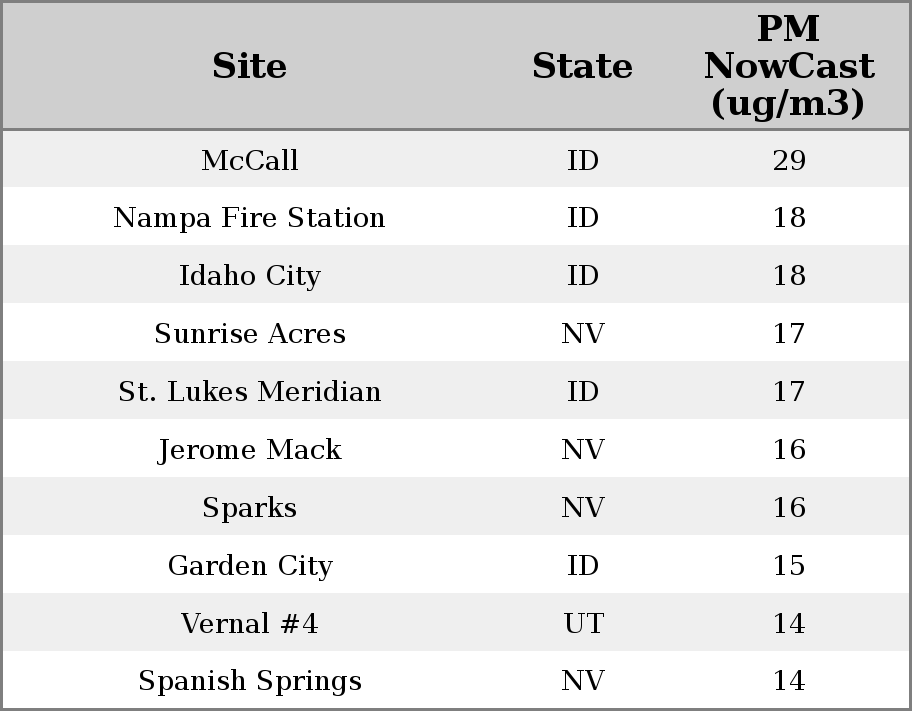 | Site | State | PM NowCast (ug/m3) |
|---|---|---|
| McCall | ID | 29 |
| Nampa Fire Station | ID | 18 |
| Idaho City | ID | 18 |
| Sunrise Acres | NV | 17 |
| St. Lukes Meridian | ID | 17 |
| Jerome Mack | NV | 16 |
| Sparks | NV | 16 |
| Garden City | ID | 15 |
| Vernal #4 | UT | 14 |
| Spanish Springs | NV | 14 |